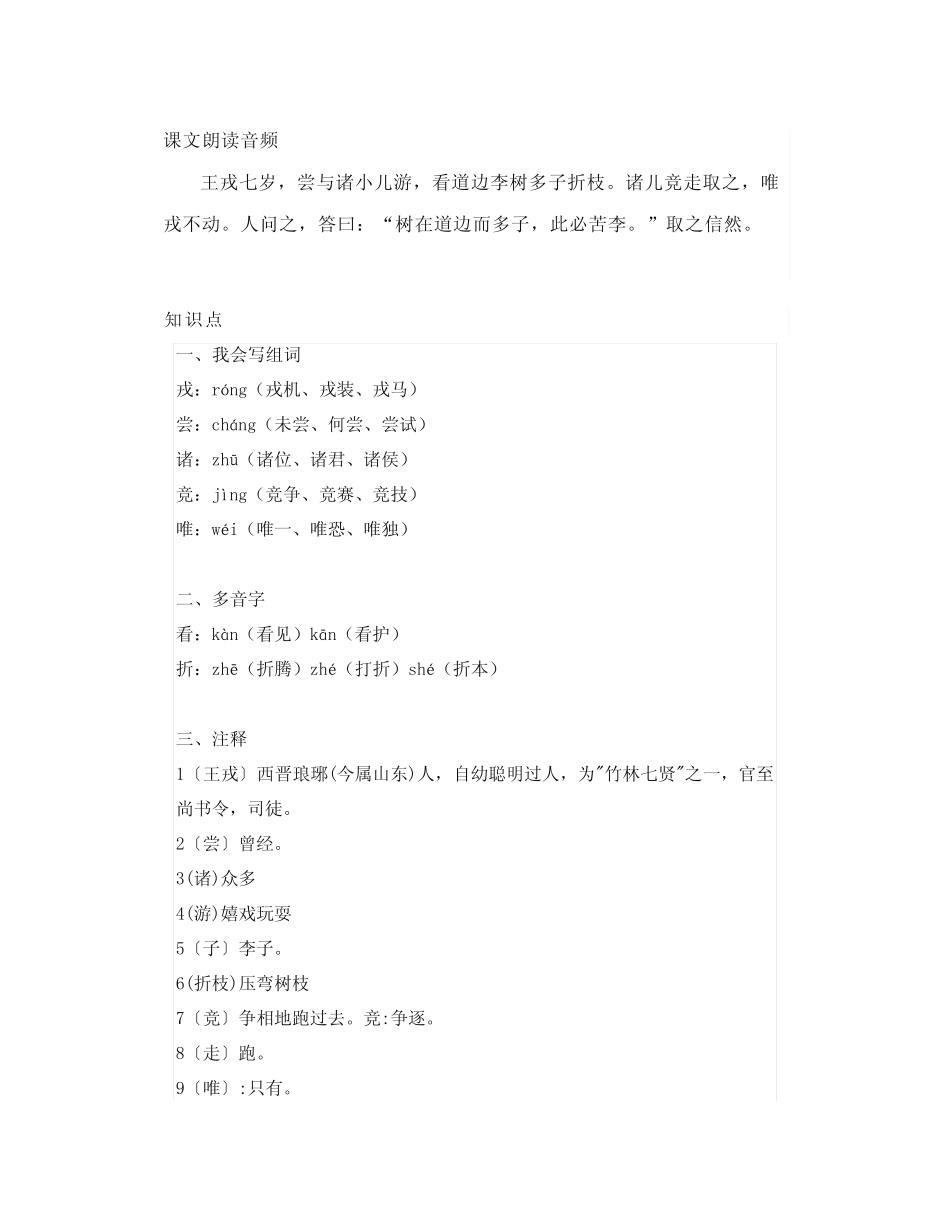 课文朗读音频

王戎七岁，尝与诸小儿游，看道边李树多子折枝。诸儿竞走取之，唯戎不动。人问之，答曰：“树在道边而多子，此必苦李。”取之信然。

知识点

一、我会写组词
戎：róng（戎机、戎装、戎马）
尝：cháng（未尝、何尝、尝试）
诸：zhū（诸位、诸君、诸侯）
竞：jìng（竞争、竞赛、竞技）
唯：wéi（唯一、唯恐、唯独）

二、多音字
看：kàn（看见）kān（看护）
折：zhē（折腾）zhé（打折）shé（折本）

三、注释
1〔王戎〕西晋琅琊(今属山东)人，自幼聪明过人，为"竹林七贤"之一，官至尚书令，司徒。
2〔尝〕曾经。
3(诸)众多
4(游)嬉戏玩耍
5〔子〕李子。
6(折枝)压弯树枝
7〔竞〕争相地跑过去。竞:争逐。
8〔走〕跑。
9〔唯〕:只有。